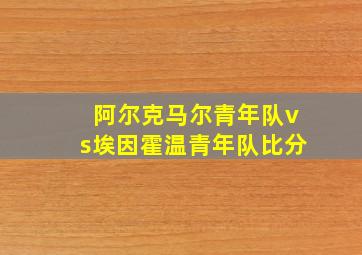 阿尔克马尔青年队vs埃因霍温青年队比分